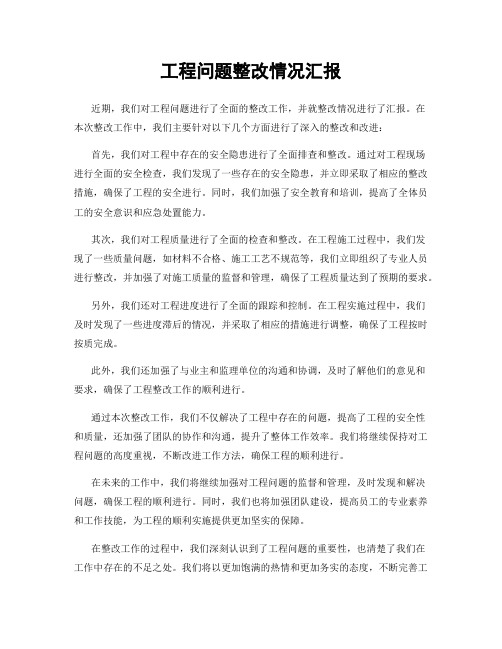 工程问题整改情况汇报

近期，我们对工程问题进行了全面的整改工作，并就整改情况进行了汇报。在本次整改工作中，我们主要针对以下几个方面进行了深入的整改和改进：

首先，我们对工程中存在的安全隐患进行了全面排查和整改。通过对工程现场进行全面的安全检查，我们发现了一些存在的安全隐患，并立即采取了相应的整改措施，确保了工程的安全进行。同时，我们加强了安全教育和培训，提高了全体员工的安全意识和应急处置能力。

其次，我们对工程质量进行了全面的检查和整改。在工程施工过程中，我们发现了一些质量问题，如材料不合格、施工工艺不规范等，我们立即组织了专业人员进行整改，并加强了对施工质量的监督和管理，确保了工程质量达到了预期的要求。

另外，我们还对工程进度进行了全面的跟踪和控制。在工程实施过程中，我们及时发现了一些进度滞后的情况，并采取了相应的措施进行调整，确保了工程按时按质完成。

此外，我们还加强了与业主和监理单位的沟通和协调，及时了解他们的意见和要求，确保了工程整改工作的顺利进行。

通过本次整改工作，我们不仅解决了工程中存在的问题，提高了工程的安全性和质量，还加强了团队的协作和沟通，提升了整体工作效率。我们将继续保持对工程问题的高度重视，不断改进工作方法，确保工程的顺利进行。

在未来的工作中，我们将继续加强对工程问题的监督和管理，及时发现和解决问题，确保工程的顺利进行。同时，我们也将加强团队建设，提高员工的专业素养和工作技能，为工程的顺利实施提供更加坚实的保障。

在整改工作的过程中，我们深刻认识到了工程问题的重要性，也清楚了我们在工作中存在的不足之处。我们将以更加饱满的热情和更加务实的态度，不断完善工